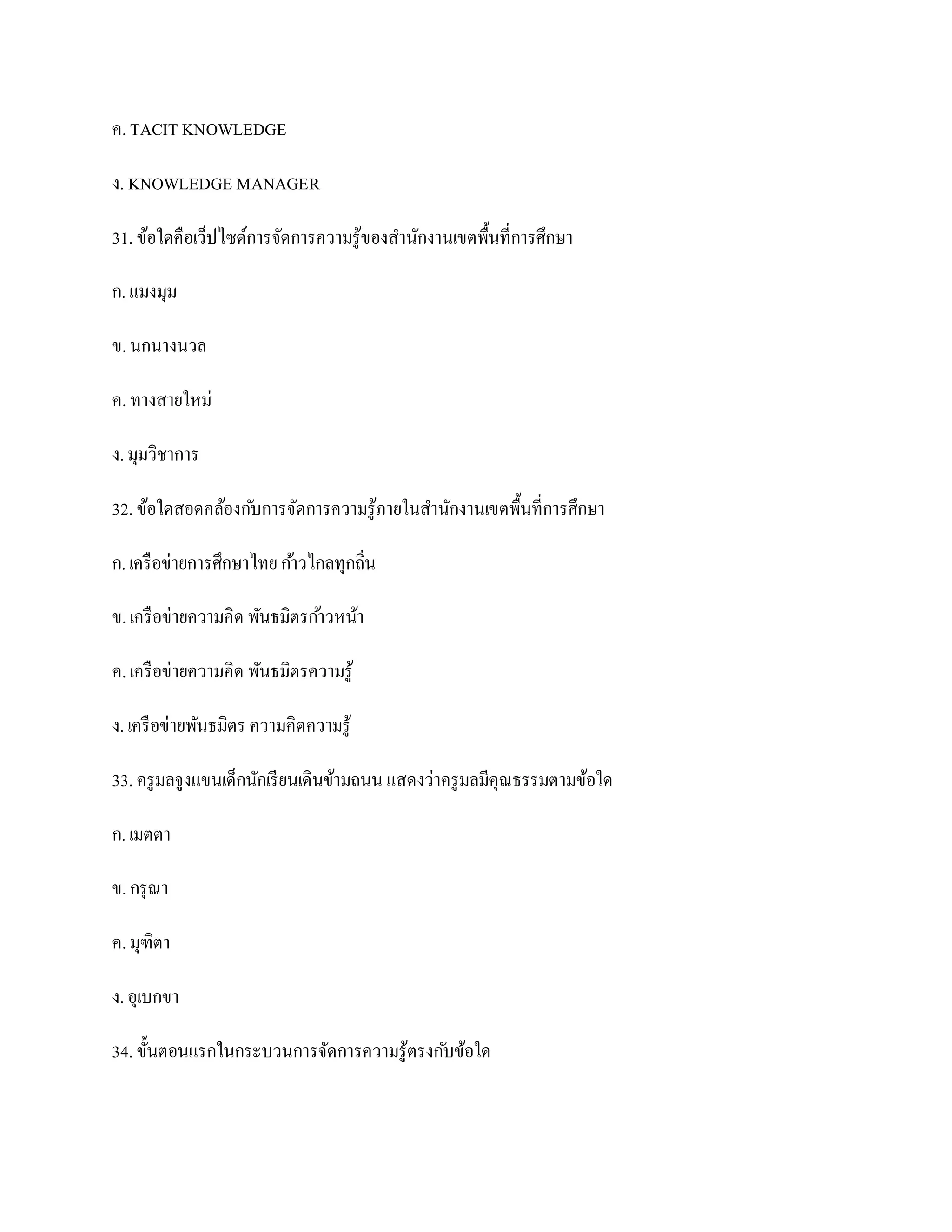 ค. TACIT KNOWLEDGE

ง. KNOWLEDGE MANAGER

31. ข้อใดคือเว็ปไซด์การจัดการความรู้ของสำนักงานเขตพื้นที่การศึกษา

ก. แมงมุม

ข. นกนางนวล

ค. ทางสายใหม่

ง. มุมวิชาการ

32. ข้อใดสอดคล้องกับการจัดการความรู้ภายในสำนักงานเขตพื้นที่การศึกษา

ก. เครือข่ายการศึกษาไทย ก้าวไกลทุกถิ่น

ข. เครือข่ายความคิด พันธมิตรก้าวหน้า

ค. เครือข่ายความคิด พันธมิตรความรู้

ง. เครือข่ายพันธมิตร ความคิดความรู้

33. ครูมลจูงแขนเด็กนักเรียนเดินข้ามถนน แสดงว่าครูมลมีคุณธรรมตามข้อใด

ก. เมตตา

ข. กรุณา

ค. มุฑิตา

ง. อุเบกขา

34. ขั้นตอนแรกในกระบวนการจัดการความรู้ตรงกับข้อใด